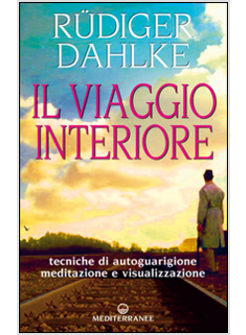 RÜDIGER DAHLKE

IL VIAGGIO INTERIORE

tecniche di autoguarigione meditazione e visualizzazione

MEDITERRANEE